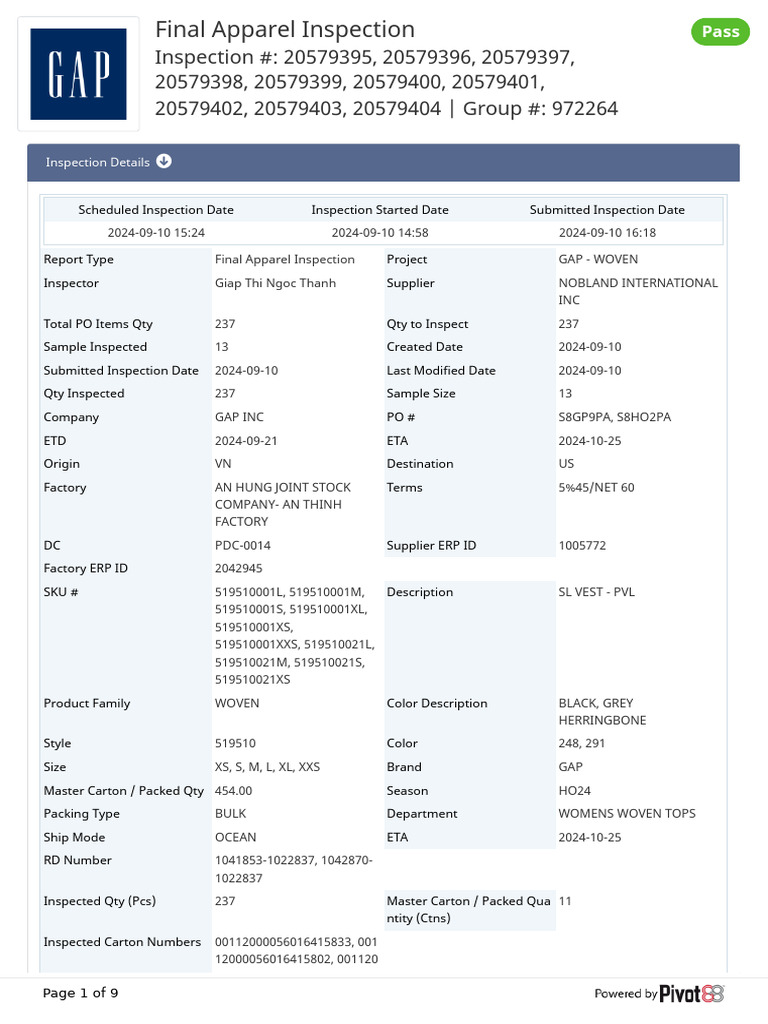 GAP

Final Apparel Inspection

Pass

Inspection #: 20579395, 20579396, 20579397, 20579398, 20579399, 20579400, 20579401, 20579402, 20579403, 20579404 | Group #: 972264

Inspection Details

| Scheduled Inspection Date | Inspection Started Date | Submitted Inspection Date |
|---|---|---|
| 2024-09-10 15:24 | 2024-09-10 14:58 | 2024-09-10 16:18 |

| | | | |
|---|---|---|---|
| Report Type | Final Apparel Inspection | Project | GAP - WOVEN |
| Inspector | Giap Thi Ngoc Thanh | Supplier | NOBLAND INTERNATIONAL INC |
| Total PO Items Qty | 237 | Qty to Inspect | 237 |
| Sample Inspected | 13 | Created Date | 2024-09-10 |
| Submitted Inspection Date | 2024-09-10 | Last Modified Date | 2024-09-10 |
| Qty Inspected | 237 | Sample Size | 13 |
| Company | GAP INC | PO # | S8GP9PA, S8HO2PA |
| ETD | 2024-09-21 | ETA | 2024-10-25 |
| Origin | VN | Destination | US |
| Factory | AN HUNG JOINT STOCK COMPANY- AN THINH FACTORY | Terms | 5%45/NET 60 |
| DC | PDC-0014 | Supplier ERP ID | 1005772 |
| Factory ERP ID | 2042945 | | |
| SKU # | 519510001L, 519510001M, 519510001S, 519510001XL, 519510001XS, 519510001XXS, 519510021L, 519510021M, 519510021S, 519510021XS | Description | SL VEST - PVL |
| Product Family | WOVEN | Color Description | BLACK, GREY HERRINGBONE |
| Style | 519510 | Color | 248, 291 |
| Size | XS, S, M, L, XL, XXS | Brand | GAP |
| Master Carton / Packed Qty | 454.00 | Season | HO24 |
| Packing Type | BULK | Department | WOMENS WOVEN TOPS |
| Ship Mode | OCEAN | ETA | 2024-10-25 |
| RD Number | 1041853-1022837, 1042870-1022837 | | |
| Inspected Qty (Pcs) | 237 | Master Carton / Packed Quantity (Ctns) | 11 |
| Inspected Carton Numbers | 00112000056016415833, 00112000056016415802, 001120 | | |

Page 1 of 9

Powered by Pivot88